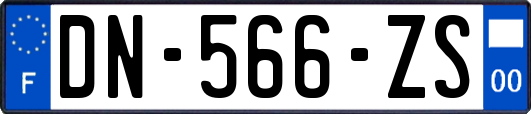 F
DN-566-ZS
00